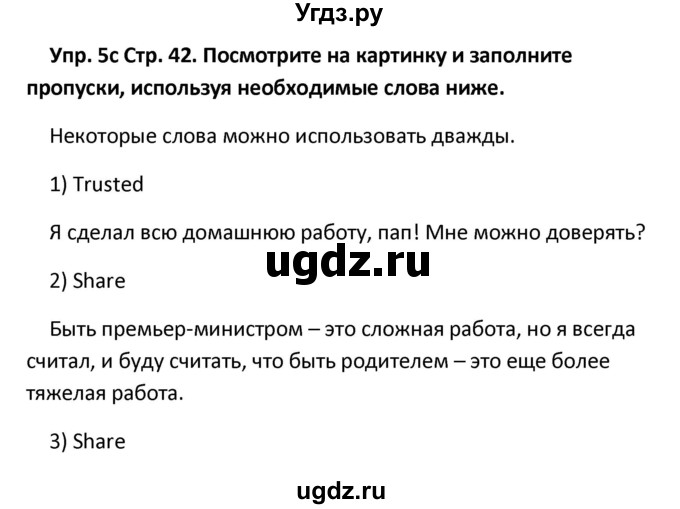 Угдз.ру

Упр. 5с Стр. 42. Посмотрите на картинку и заполните пропуски, используя необходимые слова ниже.

Некоторые слова можно использовать дважды.

1) Trusted

Я сделал всю домашнюю работу, пап! Мне можно доверять?

ugdz.ru

2) Share

Быть премьер-министром – это сложная работа, но я всегда считал, и буду считать, что быть родителем – это еще более тяжелая работа.

3) Share

ugdz.ru